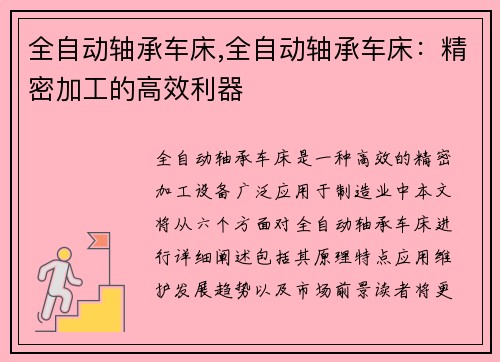 全自动轴承车床,全自动轴承车床：精密加工的高效利器

全自动轴承车床是一种高效的精密加工设备广泛应用于制造业中本文将从六个方面对全自动轴承车床进行详细阐述包括其原理特点应用维护发展趋势以及市场前景读者将更